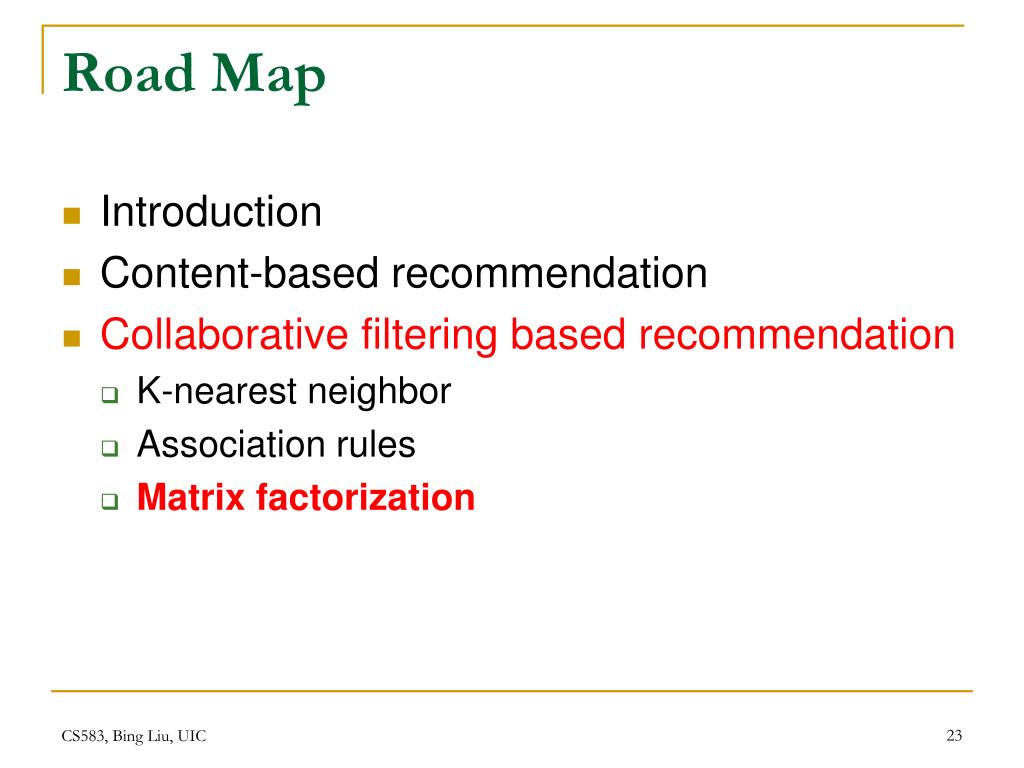 Road Map

Introduction
Content-based recommendation
Collaborative filtering based recommendation
K-nearest neighbor
Association rules
Matrix factorization

CS583, Bing Liu, UIC

23